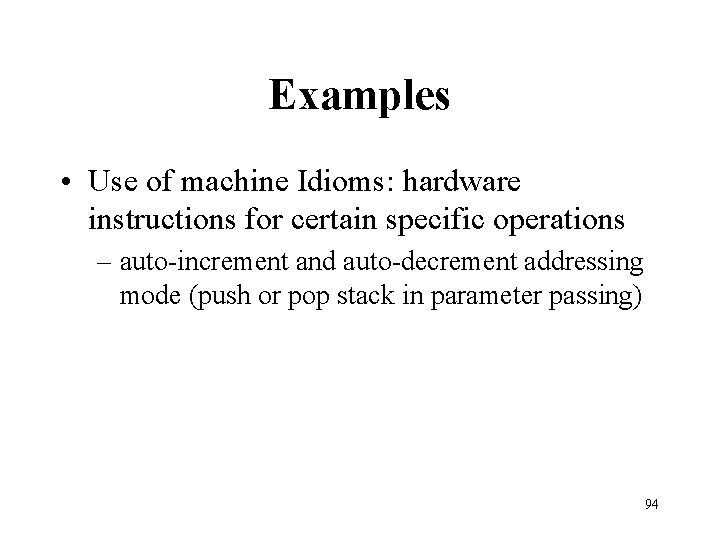 Examples

• Use of machine Idioms: hardware instructions for certain specific operations

– auto-increment and auto-decrement addressing mode (push or pop stack in parameter passing)

94